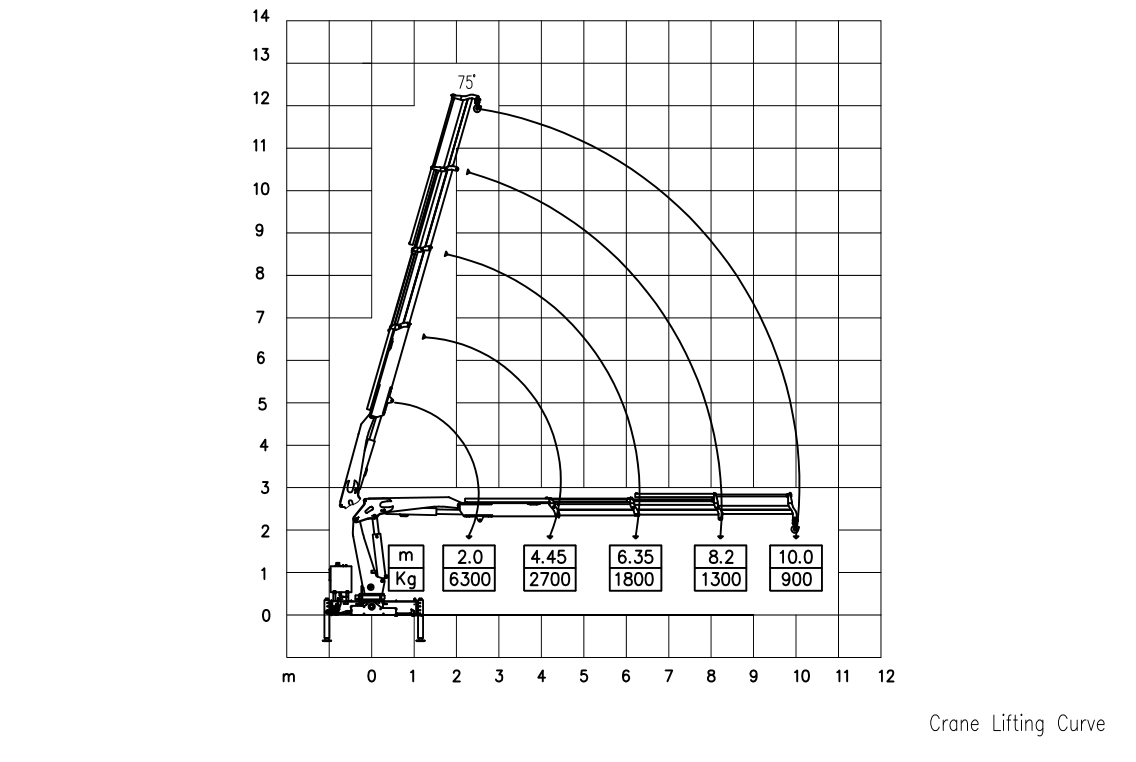 14
13
12
11
10
9
8
7
6
5
4
3
2
1
0

75°

| m | 2.0 | 4.45 | 6.35 | 8.2 | 10.0 |
|---|---|---|---|---|---|
| Kg | 6300 | 2700 | 1800 | 1300 | 900 |

m 0 1 2 3 4 5 6 7 8 9 10 11 12

Crane Lifting Curve